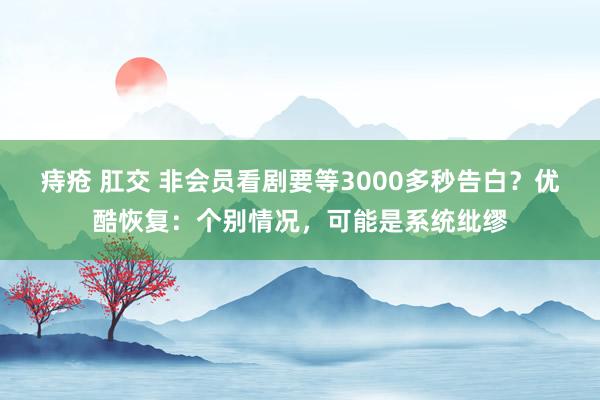 痔疮 肛交 非会员看剧要等3000多秒告白？优酷恢复：个别情况，可能是系统纰缪